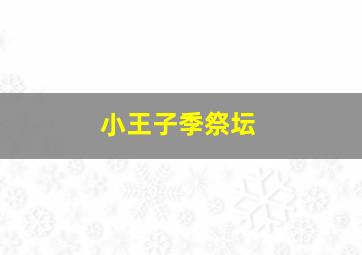 小王子季祭坛